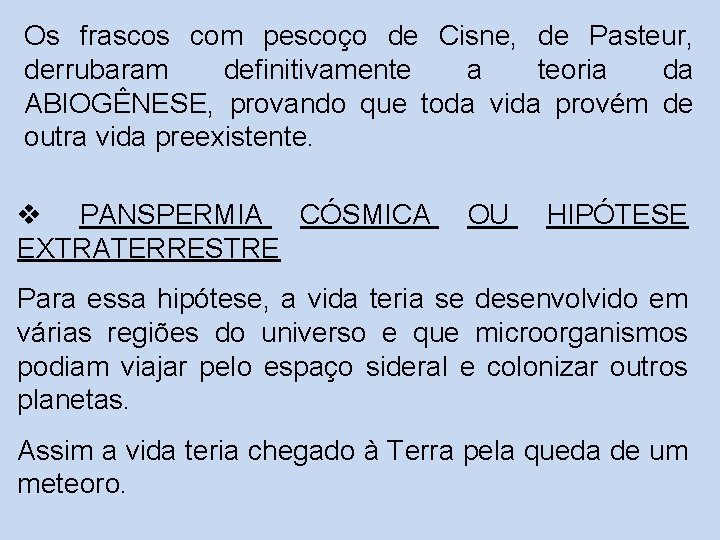 Os frascos com pescoço de Cisne, de Pasteur, derrubaram definitivamente a teoria da ABIOGÊNESE, provando que toda vida provém de outra vida preexistente.

❖ PANSPERMIA CÓSMICA OU HIPÓTESE EXTRATERRESTRE

Para essa hipótese, a vida teria se desenvolvido em várias regiões do universo e que microorganismos podiam viajar pelo espaço sideral e colonizar outros planetas.

Assim a vida teria chegado à Terra pela queda de um meteoro.